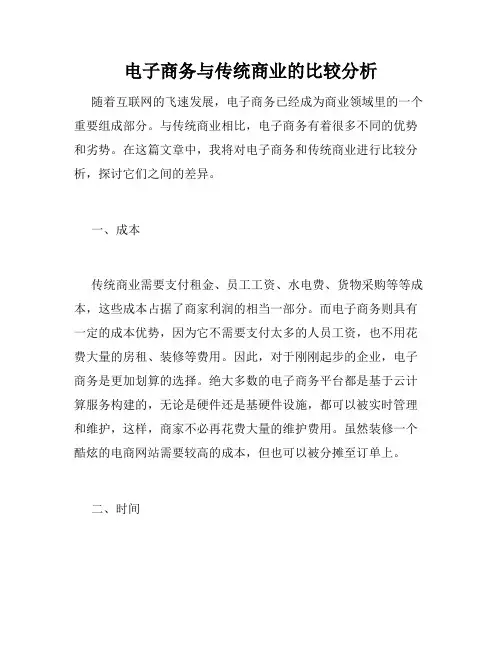 电子商务与传统商业的比较分析

随着互联网的飞速发展，电子商务已经成为商业领域里的一个重要组成部分。与传统商业相比，电子商务有着很多不同的优势和劣势。在这篇文章中，我将对电子商务和传统商业进行比较分析，探讨它们之间的差异。

一、成本

传统商业需要支付租金、员工工资、水电费、货物采购等等成本，这些成本占据了商家利润的相当一部分。而电子商务则具有一定的成本优势，因为它不需要支付太多的人员工资，也不用花费大量的房租、装修等费用。因此，对于刚刚起步的企业，电子商务是更加划算的选择。绝大多数的电子商务平台都是基于云计算服务构建的，无论是硬件还是基硬件设施，都可以被实时管理和维护，这样，商家不必再花费大量的维护费用。虽然装修一个酷炫的电商网站需要较高的成本，但也可以被分摊至订单上。

二、时间